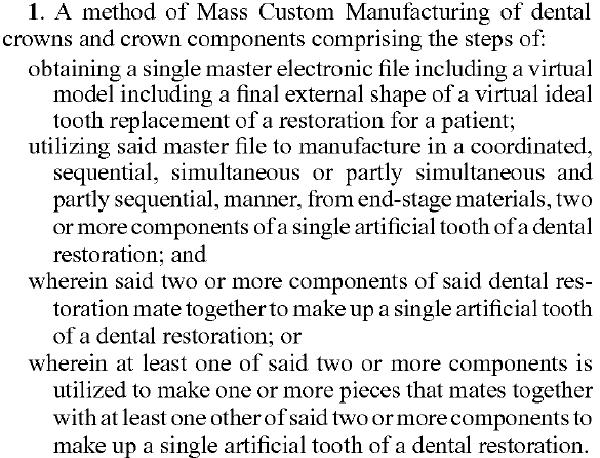 1. A method of Mass Custom Manufacturing of dental crowns and crown components comprising the steps of:

obtaining a single master electronic file including a virtual model including a final external shape of a virtual ideal tooth replacement of a restoration for a patient;

utilizing said master file to manufacture in a coordinated, sequential, simultaneous or partly simultaneous and partly sequential, manner, from end-stage materials, two or more components of a single artificial tooth of a dental restoration; and

wherein said two or more components of said dental restoration mate together to make up a single artificial tooth of a dental restoration; or

wherein at least one of said two or more components is utilized to make one or more pieces that mates together with at least one other of said two or more components to make up a single artificial tooth of a dental restoration.